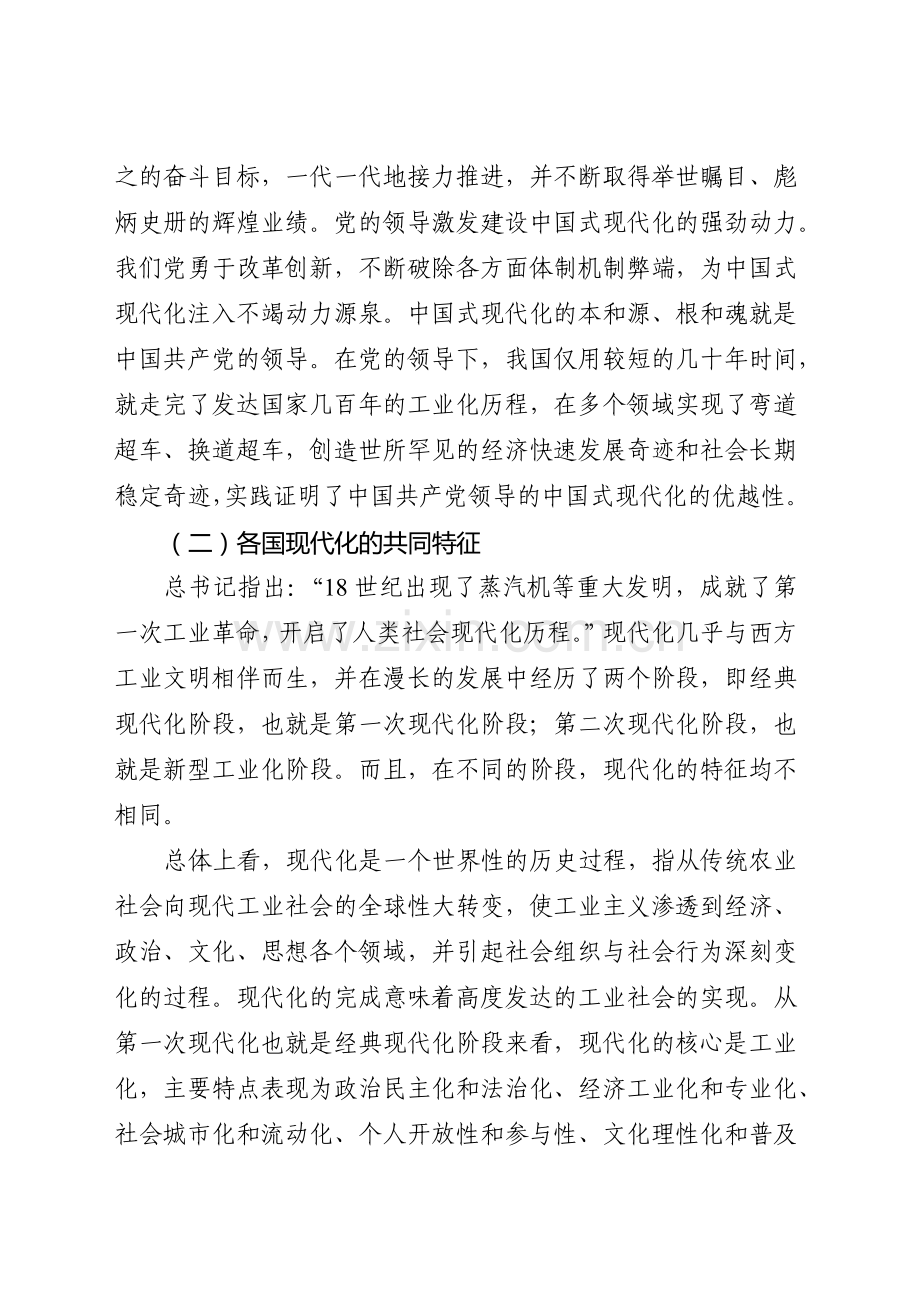 之的奋斗目标，一代一代地接力推进，并不断取得举世瞩目、彪炳史册的辉煌业绩。党的领导激发建设中国式现代化的强劲动力。我们党勇于改革创新，不断破除各方面体制机制弊端，为中国式现代化注入不竭动力源泉。中国式现代化的本和源、根和魂就是中国共产党的领导。在党的领导下，我国仅用较短的几十年时间，就走完了发达国家几百年的工业化历程，在多个领域实现了弯道超车、换道超车，创造世所罕见的经济快速发展奇迹和社会长期稳定奇迹，实践证明了中国共产党领导的中国式现代化的优越性。

（二）各国现代化的共同特征

总书记指出：“18世纪出现了蒸汽机等重大发明，成就了第一次工业革命，开启了人类社会现代化历程。”现代化几乎与西方工业文明相伴而生，并在漫长的发展中经历了两个阶段，即经典现代化阶段，也就是第一次现代化阶段；第二次现代化阶段，也就是新型工业化阶段。而且，在不同的阶段，现代化的特征均不相同。

总体上看，现代化是一个世界性的历史过程，指从传统农业社会向现代工业社会的全球性大转变，使工业主义渗透到经济、政治、文化、思想各个领域，并引起社会组织与社会行为深刻变化的过程。现代化的完成意味着高度发达的工业社会的实现。从第一次现代化也就是经典现代化阶段来看，现代化的核心是工业化，主要特点表现为政治民主化和法治化、经济工业化和专业化、社会城市化和流动化、个人开放性和参与性、文化理性化和普及

www.zixin.com.cn